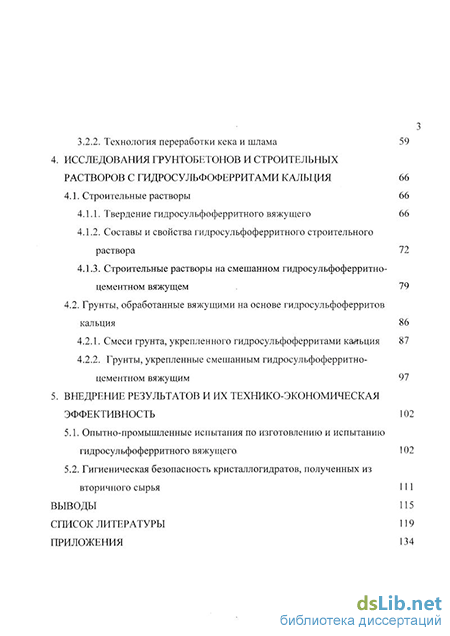 3

3.2.2. Технология переработки кека и шлама 59

4. ИССЛЕДОВАНИЯ ГРУНТОБЕТОНОВ И СТРОИТЕЛЬНЫХ РАСТВОРОВ С ГИДРОСУЛЬФОФЕРРИТАМИ КАЛЬЦИЯ 66

4.1. Строительные растворы 66

4.1.1. Твердение гидросульфоферритного вяжущего 66

4.1.2. Составы и свойства гидросульфоферритного строительного раствора 72

4.1.3. Строительные растворы на смешанном гидросульфоферритно-цементном вяжущем 79

4.2. Грунты, обработанные вяжущими на основе гидросульфоферритов кальция 86

4.2.1. Смеси грунта, укрепленного гидросульфоферритами кальция 87

4.2.2. Грунты, укрепленные смешанным гидросульфоферритно-цементном вяжущим 97

5. ВНЕДРЕНИЕ РЕЗУЛЬТАТОВ И ИХ ТЕХНИКО-ЭКОНОМИЧЕСКАЯ ЭФФЕКТИВНОСТЬ 102

5.1. Опытно-промышленные испытания по изготовлению и испытанию гидросульфоферритного вяжущего 102

5.2. Гигиеническая безопасность кристаллогидратов, полученных из вторичного сырья 111

ВЫВОДЫ 115

СПИСОК ЛИТЕРАТУРЫ 119

ПРИЛОЖЕНИЯ 134

dsLib.net
библиотека диссертаций